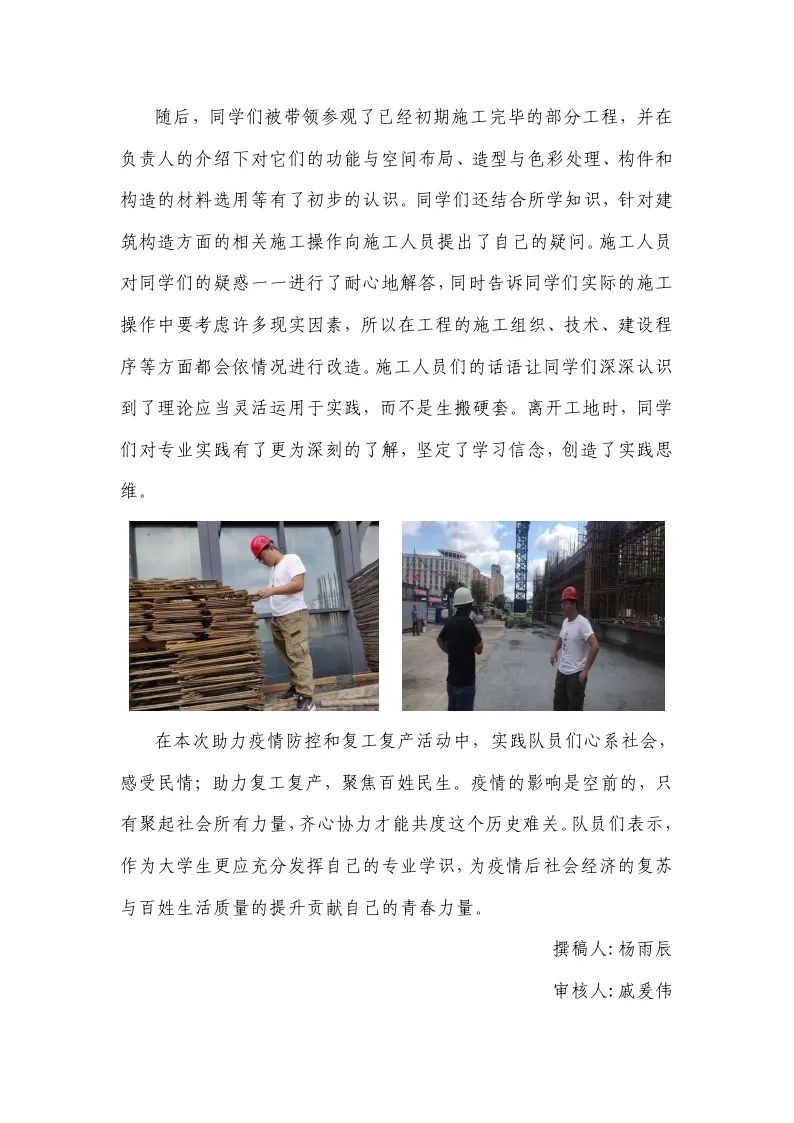 随后，同学们被带领参观了已经初期施工完毕的部分工程，并在负责人的介绍下对它们的功能与空间布局、造型与色彩处理、构件和构造的材料选用等有了初步的认识。同学们还结合所学知识，针对建筑构造方面的相关施工操作向施工人员提出了自己的疑问。施工人员对同学们的疑惑一一进行了耐心地解答，同时告诉同学们实际的施工操作中要考虑许多现实因素，所以在工程的施工组织、技术、建设程序等方面都会依情况进行改造。施工人员们的话语让同学们深深认识到了理论应当灵活运用于实践，而不是生搬硬套。离开工地时，同学们对专业实践有了更为深刻的了解，坚定了学习信念，创造了实践思维。

在本次助力疫情防控和复工复产活动中，实践队员们心系社会，感受民情；助力复工复产，聚焦百姓民生。疫情的影响是空前的，只有聚起社会所有力量，齐心协力才能共度这个历史难关。队员们表示，作为大学生更应充分发挥自己的专业学识，为疫情后社会经济的复苏与百姓生活质量的提升贡献自己的青春力量。

撰稿人：杨雨辰

审核人：戚爱伟